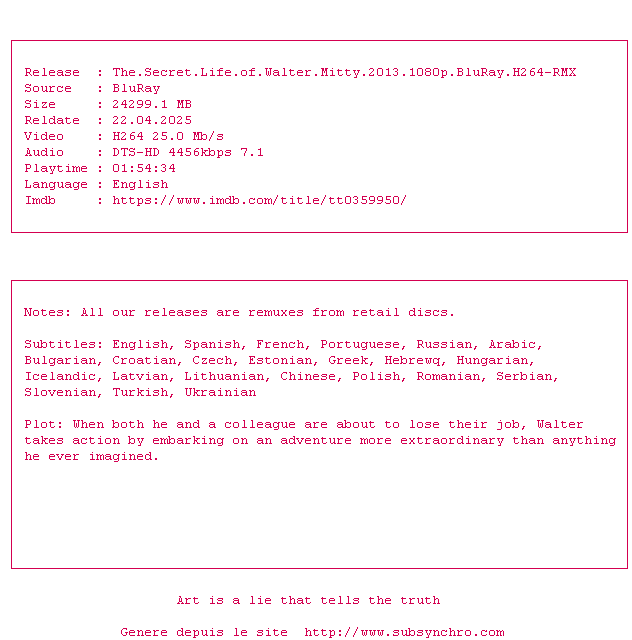 Release : The.Secret.Life.of.Walter.Mitty.2013.1080p.BluRay.H264-RMX
Source : BluRay
Size : 24299.1 MB
Reldate : 22.04.2025
Video : H264 25.0 Mb/s
Audio : DTS-HD 4456kbps 7.1
Playtime : 01:54:34
Language : English
Imdb : https://www.imdb.com/title/tt0359950/

Notes: All our releases are remuxes from retail discs.

Subtitles: English, Spanish, French, Portuguese, Russian, Arabic, Bulgarian, Croatian, Czech, Estonian, Greek, Hebrewq, Hungarian, Icelandic, Latvian, Lithuanian, Chinese, Polish, Romanian, Serbian, Slovenian, Turkish, Ukrainian

Plot: When both he and a colleague are about to lose their job, Walter takes action by embarking on an adventure more extraordinary than anything he ever imagined.

Art is a lie that tells the truth

Genere depuis le site http://www.subsynchro.com